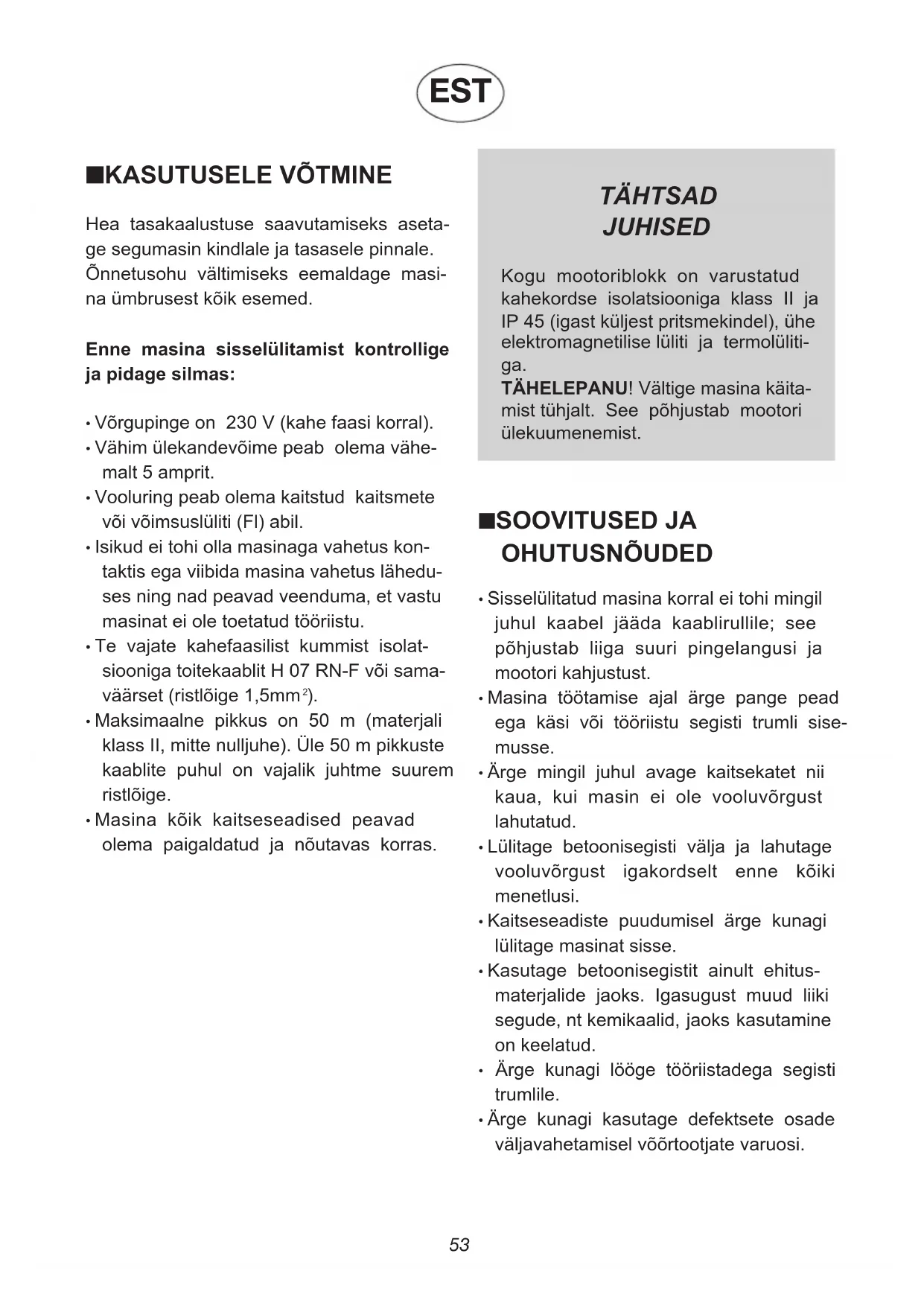 EST

■KASUTUSELE VÕTMINE

Hea tasakaalustuse saavutamiseks asetage segumasin kindlale ja tasasele pinnale. Õnnetusohu vältimiseks eemaldage masina ümbrusest kõik esemed.

Enne masina sisselülitamist kontrollige ja pidage silmas:

• Võrgupinge on 230 V (kahe faasi korral).
• Vähim ülekandevõime peab olema vähemalt 5 amprit.
• Vooluring peab olema kaitstud kaitsmete või võimsuslüliti (FI) abil.
• Isikud ei tohi olla masinaga vahetus kontaktis ega viibida masina vahetus läheduses ning nad peavad veenduma, et vastu masinat ei ole toetatud tööriistu.
• Te vajate kahefaasilist kummist isolatsiooniga toitekaablit H 07 RN-F või samaväärset (ristlõige 1,5mm$^2$).
• Maksimaalne pikkus on 50 m (materjali klass II, mitte nulljuhe). Üle 50 m pikkuste kaablite puhul on vajalik juhtme suurem ristlõige.
• Masina kõik kaitseseadised peavad olema paigaldatud ja nõutavas korras.

TÄHTSAD JUHISED

Kogu mootoriblokk on varustatud kahekordse isolatsiooniga klass II ja IP 45 (igast küljest pritsmekindel), ühe elektromagnetilise lüliti ja termolülitiga.
TÄHELEPANU! Vältige masina käitamist tühjalt. See põhjustab mootori ülekuumenemist.

■SOOVITUSED JA OHUTUSNÕUDED

• Sisselülitatud masina korral ei tohi mingil juhul kaabel jääda kaablirullile; see põhjustab liiga suuri pingelangusi ja mootori kahjustust.
• Masina töötamise ajal ärge pange pead ega käsi või tööriistu segisti trumli sisemusse.
• Ärge mingil juhul avage kaitsekatet nii kaua, kui masin ei ole vooluvõrgust lahutatud.
• Lülitage betoonisegisti välja ja lahutage vooluvõrgust igakordselt enne kõiki menetlusi.
• Kaitseseadiste puudumisel ärge kunagi lülitage masinat sisse.
• Kasutage betoonisegistit ainult ehitusmaterjalide jaoks. Igasugust muud liiki segude, nt kemikaalid, jaoks kasutamine on keelatud.
• Ärge kunagi lööge tööriistadega segisti trumlile.
• Ärge kunagi kasutage defektsete osade väljavahetamisel võõrtootjate varuosi.

53